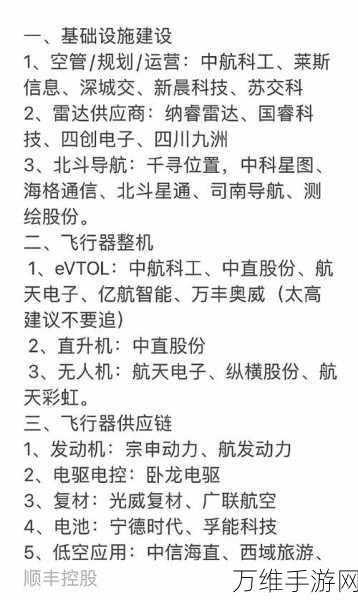 一、基础设施建设
1、空管/规划/运营：中航科工、莱斯信息、深城交、新晨科技、苏交科
2、雷达供应商：纳睿雷达、国睿科技、四创电子、四川九洲
3、北斗导航：千寻位置，中科星图、海格通信、北斗星通、司南导航、测绘股份。
二、飞行器整机
1、eVTOL：中航科工、中直股份、航天电子、亿航智能、万丰奥威（太高建议不要追）
2、直升机：中直股份
3、无人机：航天电子、纵横股份、航天彩虹。
三、飞行器供应链
1、发动机：宗申动力、航发动力
2、电驱电控：卧龙电驱
3、复材：光威复材、广联航空
4、电池：宁德时代、孚能科技
5、低空应用：中信海直、西域旅游、顺丰控股
万维手游网